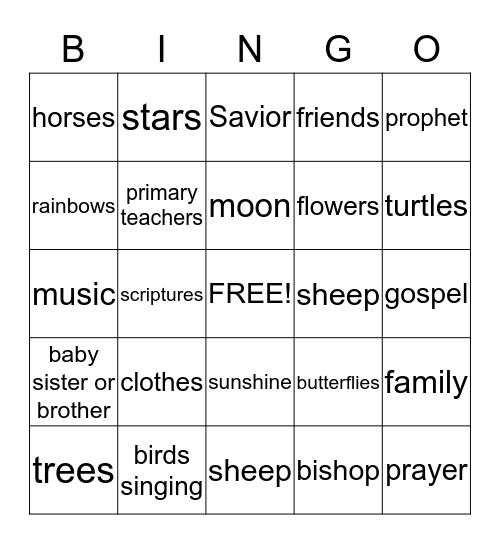 | B | I | N | G | O |
|---|---|---|---|---|
| horses | stars | Savior | friends | prophet |
| rainbows | primary teachers | moon | flowers | turtles |
| music | scriptures | FREE! | sheep | gospel |
| baby sister or brother | clothes | sunshine | butterflies | family |
| trees | birds singing | sheep | bishop | prayer |